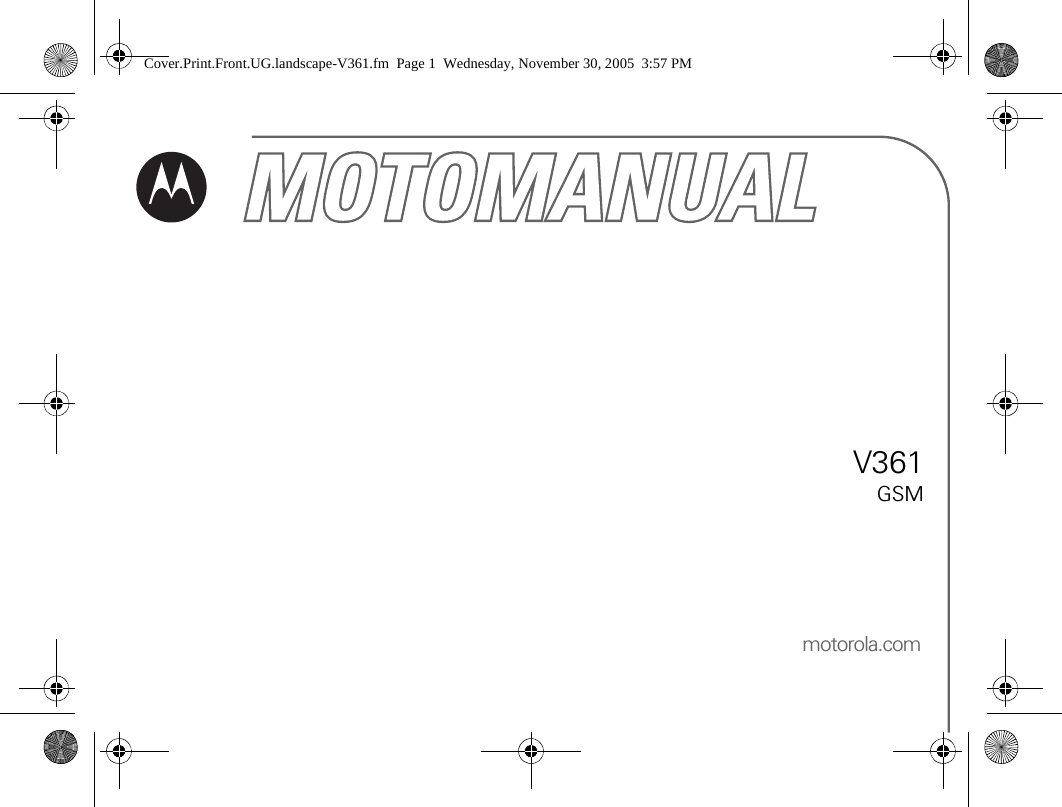 Cover.Print.Front.UG.landscape-V361.fm Page 1 Wednesday, November 30, 2005 3:57 PM

MOTOMANUAL

V361
GSM

motorola.com